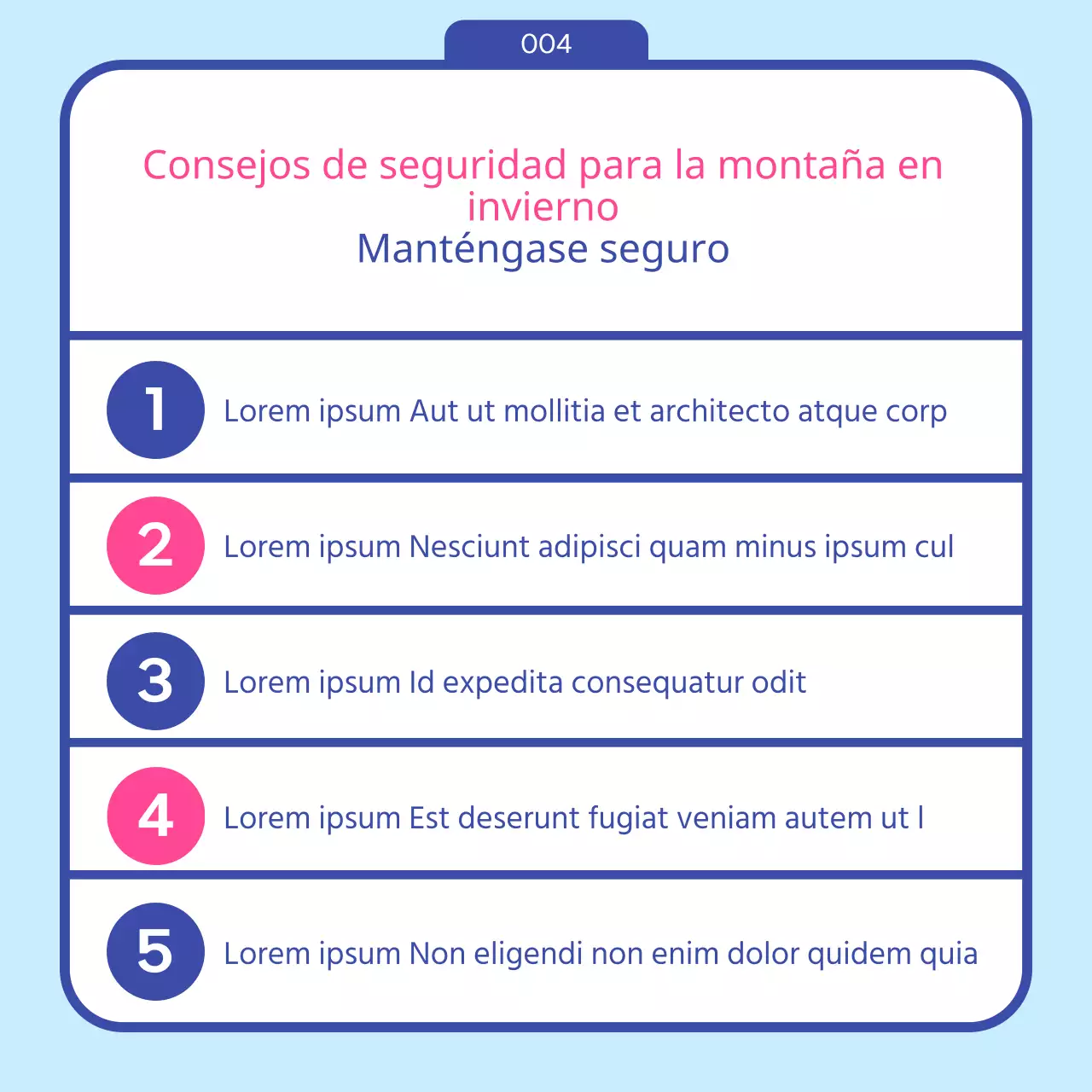 004

Consejos de seguridad para la montaña en invierno
Manténgase seguro

1 Lorem ipsum Aut ut mollitia et architecto atque corp

2 Lorem ipsum Nesciunt adipisci quam minus ipsum cul

3 Lorem ipsum Id expedita consequatur odit

4 Lorem ipsum Est deserunt fugiat veniam autem ut l

5 Lorem ipsum Non eligendi non enim dolor quidem quia